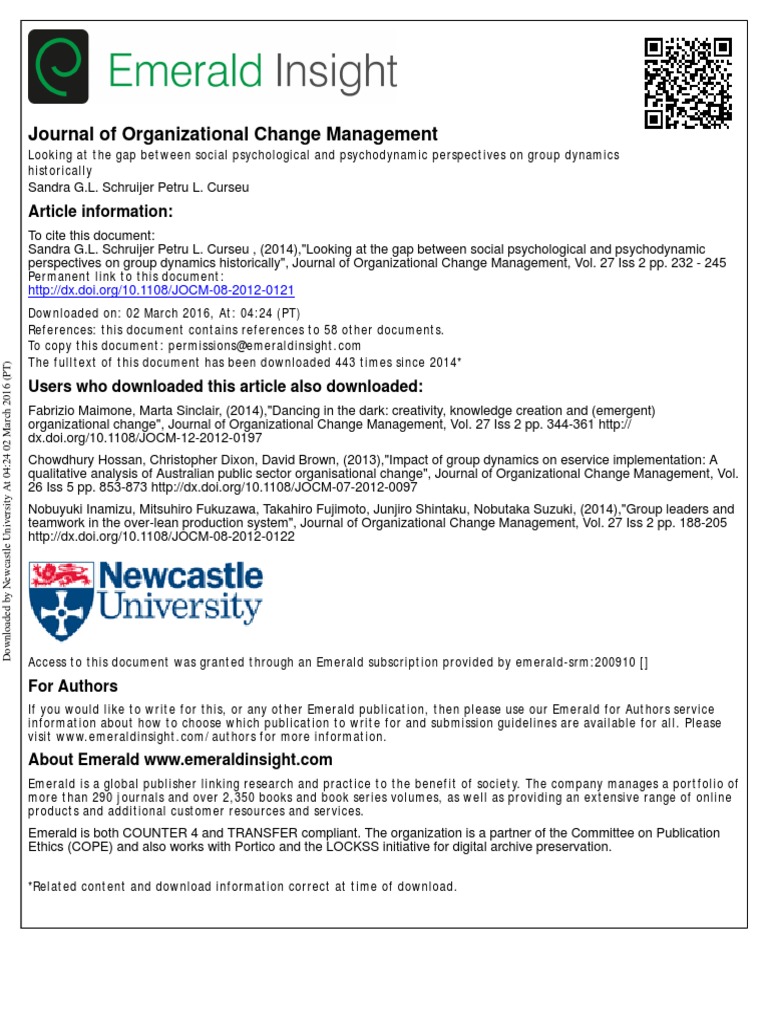 Emerald Insight

Journal of Organizational Change Management

Looking at the gap between social psychological and psychodynamic perspectives on group dynamics historically

Sandra G.L. Schruijer Petru L. Curseu

Article information:

To cite this document:
Sandra G.L. Schruijer Petru L. Curseu , (2014),"Looking at the gap between social psychological and psychodynamic perspectives on group dynamics historically", Journal of Organizational Change Management, Vol. 27 Iss 2 pp. 232 - 245
Permanent link to this document:
http://dx.doi.org/10.1108/JOCM-08-2012-0121

Downloaded on: 02 March 2016, At: 04:24 (PT)
References: this document contains references to 58 other documents.
To copy this document: permissions@emeraldinsight.com
The fulltext of this document has been downloaded 443 times since 2014*

Users who downloaded this article also downloaded:

Fabrizio Maimone, Marta Sinclair, (2014),"Dancing in the dark: creativity, knowledge creation and (emergent) organizational change", Journal of Organizational Change Management, Vol. 27 Iss 2 pp. 344-361 http://dx.doi.org/10.1108/JOCM-12-2012-0197

Chowdhury Hossan, Christopher Dixon, David Brown, (2013),"Impact of group dynamics on eservice implementation: A qualitative analysis of Australian public sector organisational change", Journal of Organizational Change Management, Vol. 26 Iss 5 pp. 853-873 http://dx.doi.org/10.1108/JOCM-07-2012-0097

Nobuyuki Inamizu, Mitsuhiro Fukuzawa, Takahiro Fujimoto, Junjiro Shintaku, Nobutaka Suzuki, (2014),"Group leaders and teamwork in the over-lean production system", Journal of Organizational Change Management, Vol. 27 Iss 2 pp. 188-205 http://dx.doi.org/10.1108/JOCM-08-2012-0122

Newcastle University

Access to this document was granted through an Emerald subscription provided by emerald-srm:200910 []

For Authors

If you would like to write for this, or any other Emerald publication, then please use our Emerald for Authors service information about how to choose which publication to write for and submission guidelines are available for all. Please visit www.emeraldinsight.com/authors for more information.

About Emerald www.emeraldinsight.com

Emerald is a global publisher linking research and practice to the benefit of society. The company manages a portfolio of more than 290 journals and over 2,350 books and book series volumes, as well as providing an extensive range of online products and additional customer resources and services.

Emerald is both COUNTER 4 and TRANSFER compliant. The organization is a partner of the Committee on Publication Ethics (COPE) and also works with Portico and the LOCKSS initiative for digital archive preservation.

*Related content and download information correct at time of download.

Downloaded by Newcastle University At 04:24 02 March 2016 (PT)